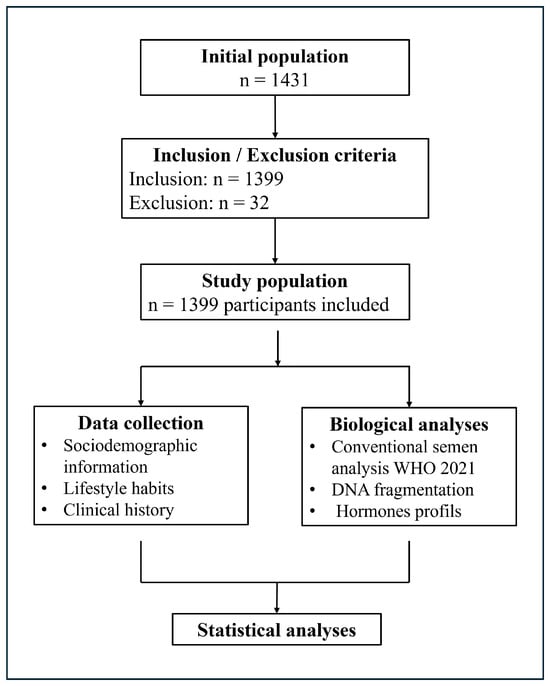 Initial population
n = 1431

Inclusion / Exclusion criteria
Inclusion: n = 1399
Exclusion: n = 32

Study population
n = 1399 participants included

Data collection
• Sociodemographic information
• Lifestyle habits
• Clinical history

Biological analyses
• Conventional semen analysis WHO 2021
• DNA fragmentation
• Hormones profils

Statistical analyses